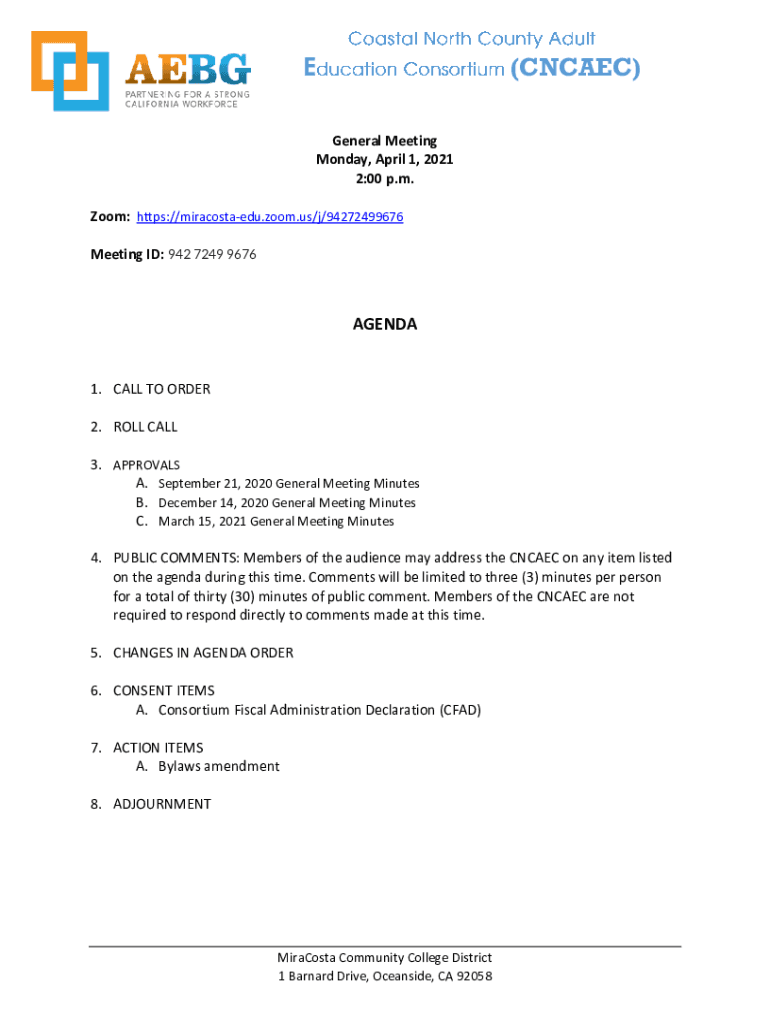 AEBG
PARTNERING FOR A STRONG CALIFORNIA WORKFORCE

Coastal North County Adult Education Consortium (CNCAEC)

General Meeting
Monday, April 1, 2021
2:00 p.m.

Zoom: https://miracosta-edu.zoom.us/j/94272499676

Meeting ID: 942 7249 9676

AGENDA

1. CALL TO ORDER

2. ROLL CALL

3. APPROVALS
A. September 21, 2020 General Meeting Minutes
B. December 14, 2020 General Meeting Minutes
C. March 15, 2021 General Meeting Minutes

4. PUBLIC COMMENTS: Members of the audience may address the CNCAEC on any item listed on the agenda during this time. Comments will be limited to three (3) minutes per person for a total of thirty (30) minutes of public comment. Members of the CNCAEC are not required to respond directly to comments made at this time.

5. CHANGES IN AGENDA ORDER

6. CONSENT ITEMS
A. Consortium Fiscal Administration Declaration (CFAD)

7. ACTION ITEMS
A. Bylaws amendment

8. ADJOURNMENT

MiraCosta Community College District
1 Barnard Drive, Oceanside, CA 92058